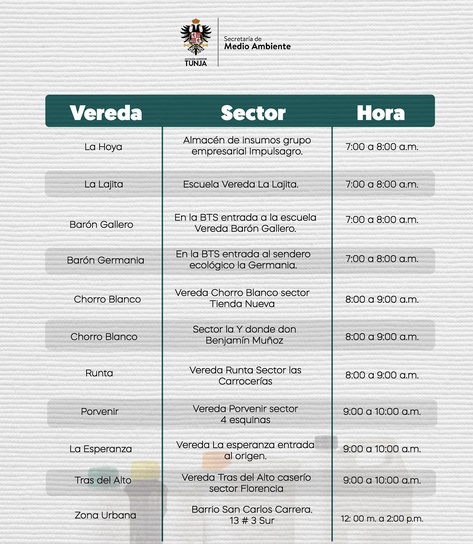 TUNJA

Secretaría de Medio Ambiente

| Vereda | Sector | Hora |
|---|---|---|
| La Hoya | Almacén de insumos grupo empresarial Impulsagro. | 7:00 a 8:00 a.m. |
| La Lajita | Escuela Vereda La Lajita. | 7:00 a 8:00 a.m. |
| Barón Gallero | En la BTS entrada a la escuela Vereda Barón Gallero. | 7:00 a 8:00 a.m. |
| Barón Germania | En la BTS entrada al sendero ecológico la Germania. | 7:00 a 8:00 a.m. |
| Chorro Blanco | Vereda Chorro Blanco sector Tienda Nueva | 8:00 a 9:00 a.m. |
| Chorro Blanco | Sector la Y donde don Benjamín Muñoz | 8:00 a 9:00 a.m. |
| Runta | Vereda Runta Sector las Carrocerías | 8:00 a 9:00 a.m. |
| Porvenir | Vereda Porvenir sector 4 esquinas | 9:00 a 10:00 a.m. |
| La Esperanza | Vereda La esperanza entrada al origen. | 9:00 a 10:00 a.m. |
| Tras del Alto | Vereda Tras del Alto caserío sector Florencia | 9:00 a 10:00 a.m. |
| Zona Urbana | Barrio San Carlos Carrera. 13 # 3 Sur | 12: 00 m. a 2:00 p.m. |